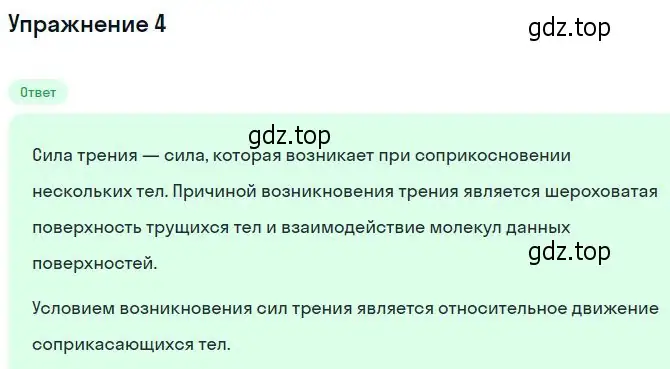 Упражнение 4

gdz.top

Ответ

gdz.top

Сила трения — сила, которая возникает при соприкосновении нескольких тел. Причиной возникновения трения является шероховатая поверхность трущихся тел и взаимодействие молекул данных поверхностей.

gdz.top

Условием возникновения сил трения является относительное движение соприкасающихся тел.